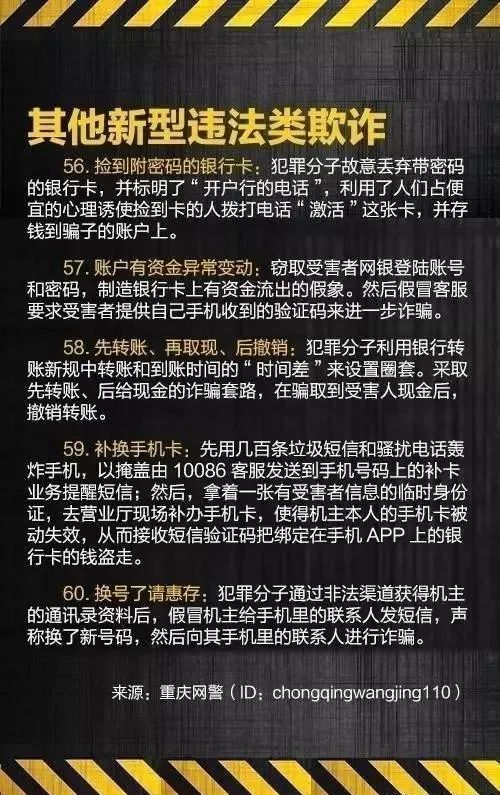 其他新型违法类欺诈

56. 捡到附密码的银行卡：犯罪分子故意丢弃带密码的银行卡，并标明了“开户行的电话”，利用了人们占便宜的心理诱使捡到卡的人拨打电话“激活”这张卡，并存钱到骗子的账户上。

57. 账户有资金异常变动：窃取受害者网银登陆账号和密码，制造银行卡上有资金流出的假象。然后假冒客服要求受害者提供自己手机收到的验证码来进一步诈骗。

58. 先转账、再取现、后撤销：犯罪分子利用银行转账新规中转账和到账时间的“时间差”来设置圈套。采取先转账、后给现金的诈骗套路，在骗取到受害人现金后，撤销转账。

59. 补换手机卡：先用几百条垃圾短信和骚扰电话轰炸手机，以掩盖由 10086 客服发送到手机号码上的补卡业务提醒短信；然后，拿着一张有受害者信息的临时身份证，去营业厅现场补办手机卡，使得机主本人的手机卡被动失效，从而接收短信验证码把绑定在手机 APP 上的银行卡的钱盗走。

60. 换号了请惠存：犯罪分子通过非法渠道获得机主的通讯录资料后，假冒机主给手机里的联系人发短信，声称换了新号码，然后向其手机里的联系人进行诈骗。

来源：重庆网警（ID：chongqingwangjing110）